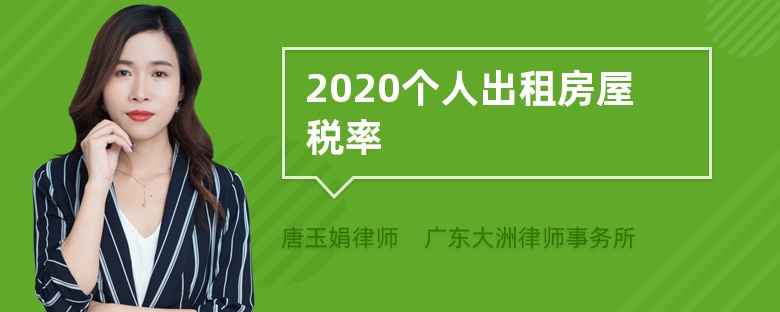 2020个人出租房屋税率

唐玉娟律师　广东大洲律师事务所